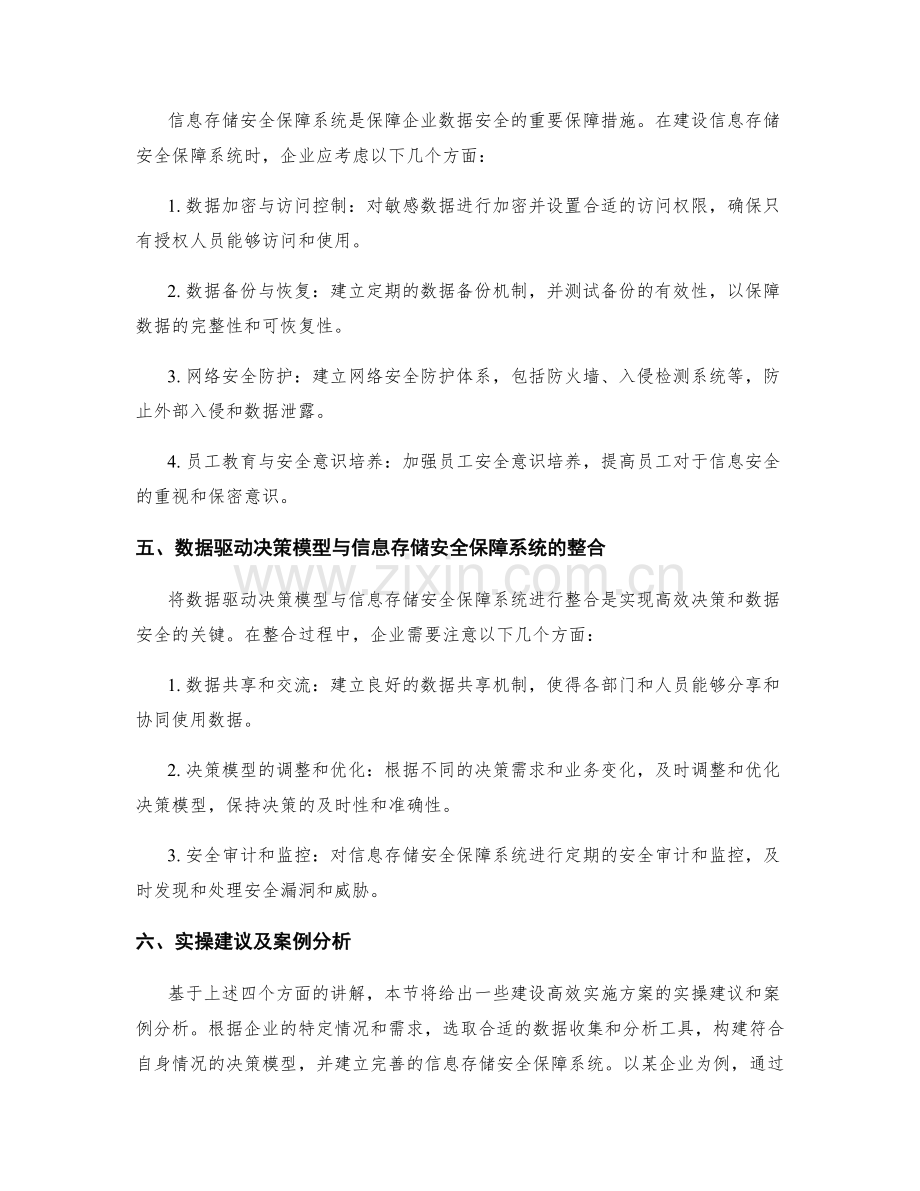 信息存储安全保障系统是保障企业数据安全的重要保障措施。在建设信息存储安全保障系统时，企业应考虑以下几个方面：

1. 数据加密与访问控制：对敏感数据进行加密并设置合适的访问权限，确保只有授权人员能够访问和使用。

2. 数据备份与恢复：建立定期的数据备份机制，并测试备份的有效性，以保障数据的完整性和可恢复性。

3. 网络安全防护：建立网络安全防护体系，包括防火墙、入侵检测系统等，防止外部入侵和数据泄露。

4. 员工教育与安全意识培养：加强员工安全意识培养，提高员工对于信息安全的重视和保密意识。

五、数据驱动决策模型与信息存储安全保障系统的整合

www.zixin.com.cn

将数据驱动决策模型与信息存储安全保障系统进行整合是实现高效决策和数据安全的关键。在整合过程中，企业需要注意以下几个方面：

1. 数据共享和交流：建立良好的数据共享机制，使得各部门和人员能够分享和协同使用数据。

2. 决策模型的调整和优化：根据不同的决策需求和业务变化，及时调整和优化决策模型，保持决策的及时性和准确性。

3. 安全审计和监控：对信息存储安全保障系统进行定期的安全审计和监控，及时发现和处理安全漏洞和威胁。

六、实操建议及案例分析

基于上述四个方面的讲解，本节将给出一些建设高效实施方案的实操建议和案例分析。根据企业的特定情况和需求，选取合适的数据收集和分析工具，构建符合自身情况的决策模型，并建立完善的信息存储安全保障系统。以某企业为例，通过